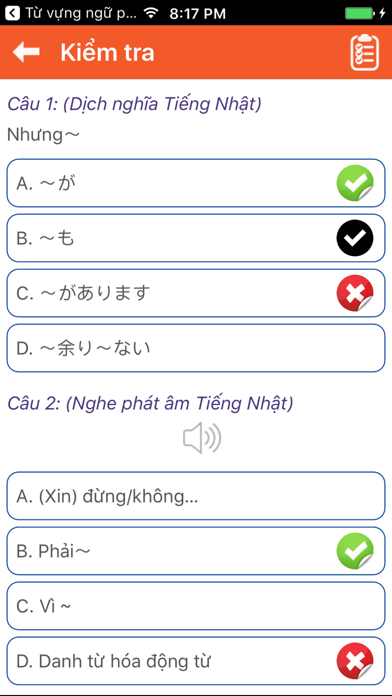 Từ vựng ngữ p... 8:17 PM

Kiểm tra

Câu 1: (Dịch nghĩa Tiếng Nhật)

Nhưng～

A. ～が

B. ～も

C. ～があります

D. ～余り～ない

Câu 2: (Nghe phát âm Tiếng Nhật)

A. (Xin) đừng/không...

B. Phải～

C. Vì ~

D. Danh từ hóa động từ